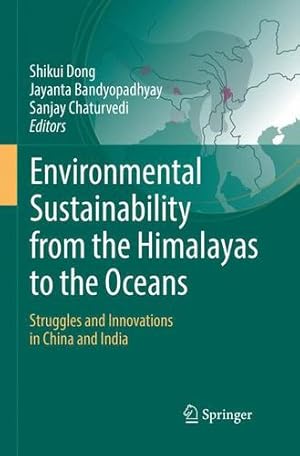 Shikui Dong
Jayanta Bandyopadhyay
Sanjay Chaturvedi
Editors

Environmental Sustainability from the Himalayas to the Oceans

Struggles and Innovations in China and India

Springer